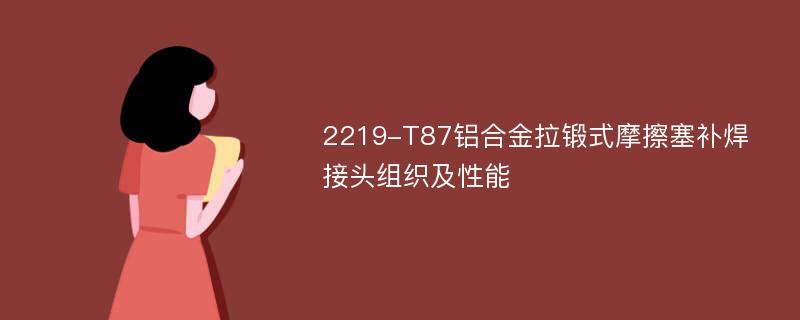 2219-T87铝合金拉锻式摩擦塞补焊接头组织及性能